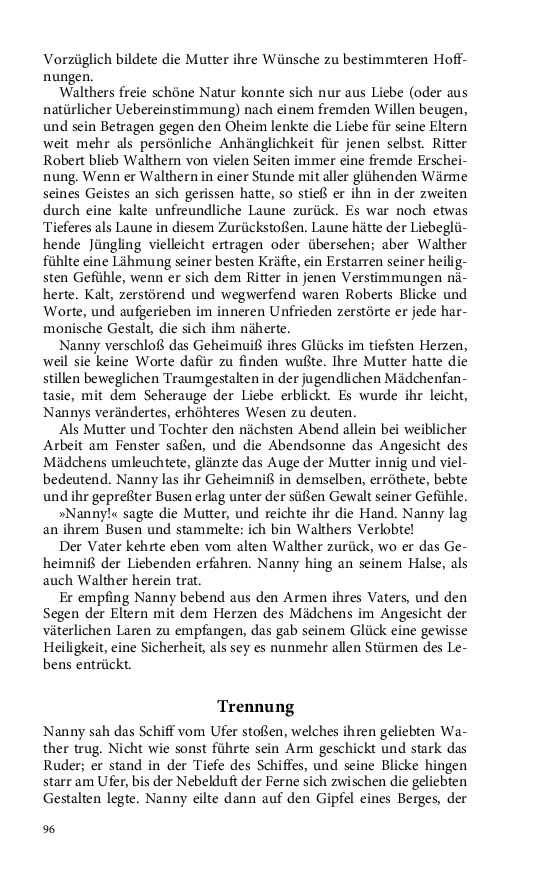 Vorzüglich bildete die Mutter ihre Wünsche zu bestimmteren Hoffnungen.

Walthers freie schöne Natur konnte sich nur aus Liebe (oder aus natürlicher Uebereinstimmung) nach einem fremden Willen beugen, und sein Betragen gegen den Oheim lenkte die Liebe für seine Eltern weit mehr als persönliche Anhänglichkeit für jenen selbst. Ritter Robert blieb Walthern von vielen Seiten immer eine fremde Erscheinung. Wenn er Walthern in einer Stunde mit aller glühenden Wärme seines Geistes an sich gerissen hatte, so stieß er ihn in der zweiten durch eine kalte unfreundliche Laune zurück. Es war noch etwas Tieferes als Laune in diesem Zurückstoßen. Laune hätte der Liebeglühende Jüngling vielleicht ertragen oder übersehen; aber Walther fühlte eine Lähmung seiner besten Kräfte, ein Erstarren seiner heiligsten Gefühle, wenn er sich dem Ritter in jenen Verstimmungen näherte. Kalt, zerstörend und wegwerfend waren Roberts Blicke und Worte, und aufgerieben im inneren Unfrieden zerstörte er jede harmonische Gestalt, die sich ihm näherte.

Nanny verschloß das Geheimuiß ihres Glücks im tiefsten Herzen, weil sie keine Worte dafür zu finden wußte. Ihre Mutter hatte die stillen beweglichen Traumgestalten in der jugendlichen Mädchenfantasie, mit dem Seherauge der Liebe erblickt. Es wurde ihr leicht, Nannys verändertes, erhöhteres Wesen zu deuten.

Als Mutter und Tochter den nächsten Abend allein bei weiblicher Arbeit am Fenster saßen, und die Abendsonne das Angesicht des Mädchens umleuchtete, glänzte das Auge der Mutter innig und vielbedeutend. Nanny las ihr Geheimniß in demselben, erröthete, bebte und ihr gepreßter Busen erlag unter der süßen Gewalt seiner Gefühle.

»Nanny!« sagte die Mutter, und reichte ihr die Hand. Nanny lag an ihrem Busen und stammelte: ich bin Walthers Verlobte!

Der Vater kehrte eben vom alten Walther zurück, wo er das Geheimniß der Liebenden erfahren. Nanny hing an seinem Halse, als auch Walther herein trat.

Er empfing Nanny bebend aus den Armen ihres Vaters, und den Segen der Eltern mit dem Herzen des Mädchens im Angesicht der väterlichen Laren zu empfangen, das gab seinem Glück eine gewisse Heiligkeit, eine Sicherheit, als sey es nunmehr allen Stürmen des Lebens entrückt.

Trennung

Nanny sah das Schiff vom Ufer stoßen, welches ihren geliebten Walther trug. Nicht wie sonst führte sein Arm geschickt und stark das Ruder; er stand in der Tiefe des Schiffes, und seine Blicke hingen starr am Ufer, bis der Nebelduft der Ferne sich zwischen die geliebten Gestalten legte. Nanny eilte dann auf den Gipfel eines Berges, der

96